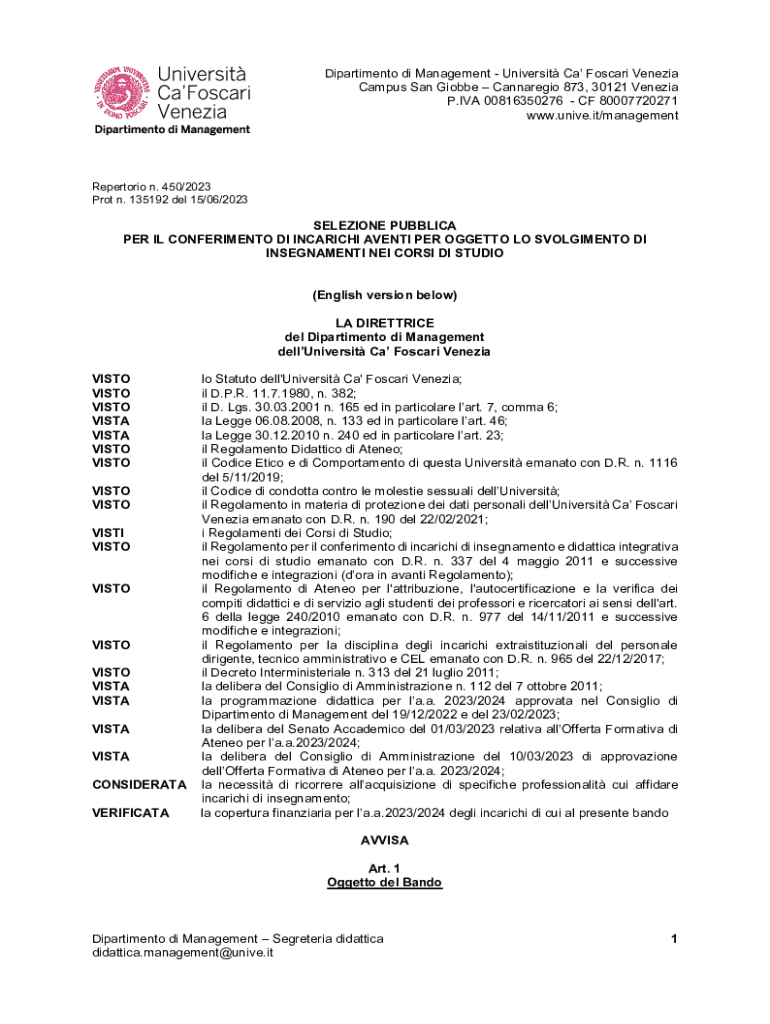 Università Ca'Foscari Venezia
Dipartimento di Management

Dipartimento di Management - Università Ca' Foscari Venezia
Campus San Giobbe – Cannaregio 873, 30121 Venezia
P.IVA 00816350276 - CF 80007720271
www.unive.it/management

Repertorio n. 450/2023
Prot n. 135192 del 15/06/2023

SELEZIONE PUBBLICA
PER IL CONFERIMENTO DI INCARICHI AVENTI PER OGGETTO LO SVOLGIMENTO DI INSEGNAMENTI NEI CORSI DI STUDIO

(English version below)

LA DIRETTRICE
del Dipartimento di Management
dell'Università Ca' Foscari Venezia

VISTO lo Statuto dell'Università Ca' Foscari Venezia;
VISTO il D.P.R. 11.7.1980, n. 382;
VISTO il D. Lgs. 30.03.2001 n. 165 ed in particolare l'art. 7, comma 6;
VISTA la Legge 06.08.2008, n. 133 ed in particolare l'art. 46;
VISTA la Legge 30.12.2010 n. 240 ed in particolare l'art. 23;
VISTO il Regolamento Didattico di Ateneo;
VISTO il Codice Etico e di Comportamento di questa Università emanato con D.R. n. 1116 del 5/11/2019;
VISTO il Codice di condotta contro le molestie sessuali dell'Università;
VISTO il Regolamento in materia di protezione dei dati personali dell'Università Ca' Foscari Venezia emanato con D.R. n. 190 del 22/02/2021;
VISTI i Regolamenti dei Corsi di Studio;
VISTO il Regolamento per il conferimento di incarichi di insegnamento e didattica integrativa nei corsi di studio emanato con D.R. n. 337 del 4 maggio 2011 e successive modifiche e integrazioni (d'ora in avanti Regolamento);
VISTO il Regolamento di Ateneo per l'attribuzione, l'autocertificazione e la verifica dei compiti didattici e di servizio agli studenti dei professori e ricercatori ai sensi dell'art. 6 della legge 240/2010 emanato con D.R. n. 977 del 14/11/2011 e successive modifiche e integrazioni;
VISTO il Regolamento per la disciplina degli incarichi extraistituzionali del personale dirigente, tecnico amministrativo e CEL emanato con D.R. n. 965 del 22/12/2017;
VISTO il Decreto Interministeriale n. 313 del 21 luglio 2011;
VISTA la delibera del Consiglio di Amministrazione n. 112 del 7 ottobre 2011;
VISTA la programmazione didattica per l'a.a. 2023/2024 approvata nel Consiglio di Dipartimento di Management del 19/12/2022 e del 23/02/2023;
VISTA la delibera del Senato Accademico del 01/03/2023 relativa all'Offerta Formativa di Ateneo per l'a.a.2023/2024;
VISTA la delibera del Consiglio di Amministrazione del 10/03/2023 di approvazione dell'Offerta Formativa di Ateneo per l'a.a. 2023/2024;
CONSIDERATA la necessità di ricorrere all'acquisizione di specifiche professionalità cui affidare incarichi di insegnamento;
VERIFICATA la copertura finanziaria per l'a.a.2023/2024 degli incarichi di cui al presente bando

AVVISA

Art. 1
Oggetto del Bando

Dipartimento di Management – Segreteria didattica
didattica.management@unive.it
1